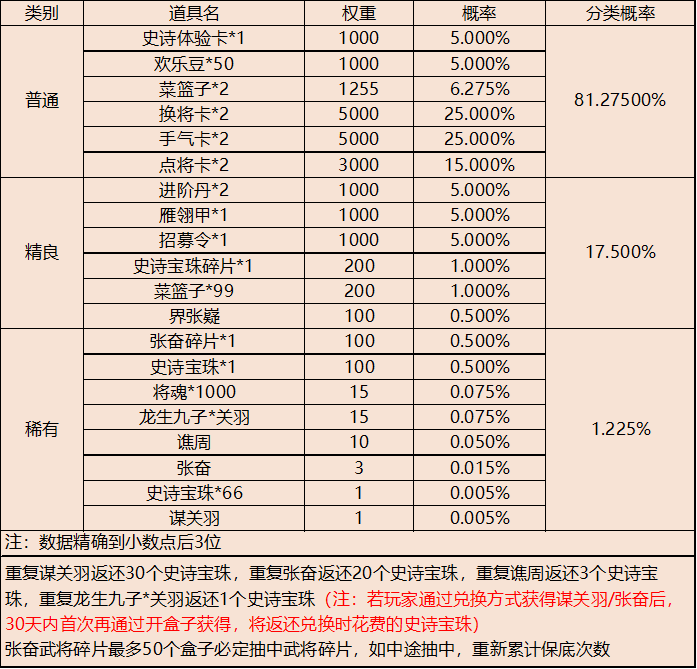 | 类别 | 道具名 | 权重 | 概率 | 分类概率 |
|---|---|---|---|---|
| 普通 | 史诗体验卡*1 | 1000 | 5.000% | 81.27500% |
| | 欢乐豆*50 | 1000 | 5.000% | |
| | 菜篮子*2 | 1255 | 6.275% | |
| | 换将卡*2 | 5000 | 25.000% | |
| | 手气卡*2 | 5000 | 25.000% | |
| | 点将卡*2 | 3000 | 15.000% | |
| 精良 | 进阶丹*2 | 1000 | 5.000% | 17.500% |
| | 雁翎甲*1 | 1000 | 5.000% | |
| | 招募令*1 | 1000 | 5.000% | |
| | 史诗宝珠碎片*1 | 200 | 1.000% | |
| | 菜篮子*99 | 200 | 1.000% | |
| | 界张嶷 | 100 | 0.500% | |
| 稀有 | 张奋碎片*1 | 100 | 0.500% | 1.225% |
| | 史诗宝珠*1 | 100 | 0.500% | |
| | 将魂*1000 | 15 | 0.075% | |
| | 龙生九子*关羽 | 15 | 0.075% | |
| | 谯周 | 10 | 0.050% | |
| | 张奋 | 3 | 0.015% | |
| | 史诗宝珠*66 | 1 | 0.005% | |
| | 谋关羽 | 1 | 0.005% | |

注：数据精确到小数点后3位

重复谋关羽返还30个史诗宝珠，重复张奋返还20个史诗宝珠，重复谯周返还3个史诗宝珠，重复龙生九子*关羽返还1个史诗宝珠（注：若玩家通过兑换方式获得谋关羽/张奋后，30天内首次再通过开盒子获得，将返还兑换时花费的史诗宝珠）

张奋武将碎片最多50个盒子必定抽中武将碎片，如中途抽中，重新累计保底次数